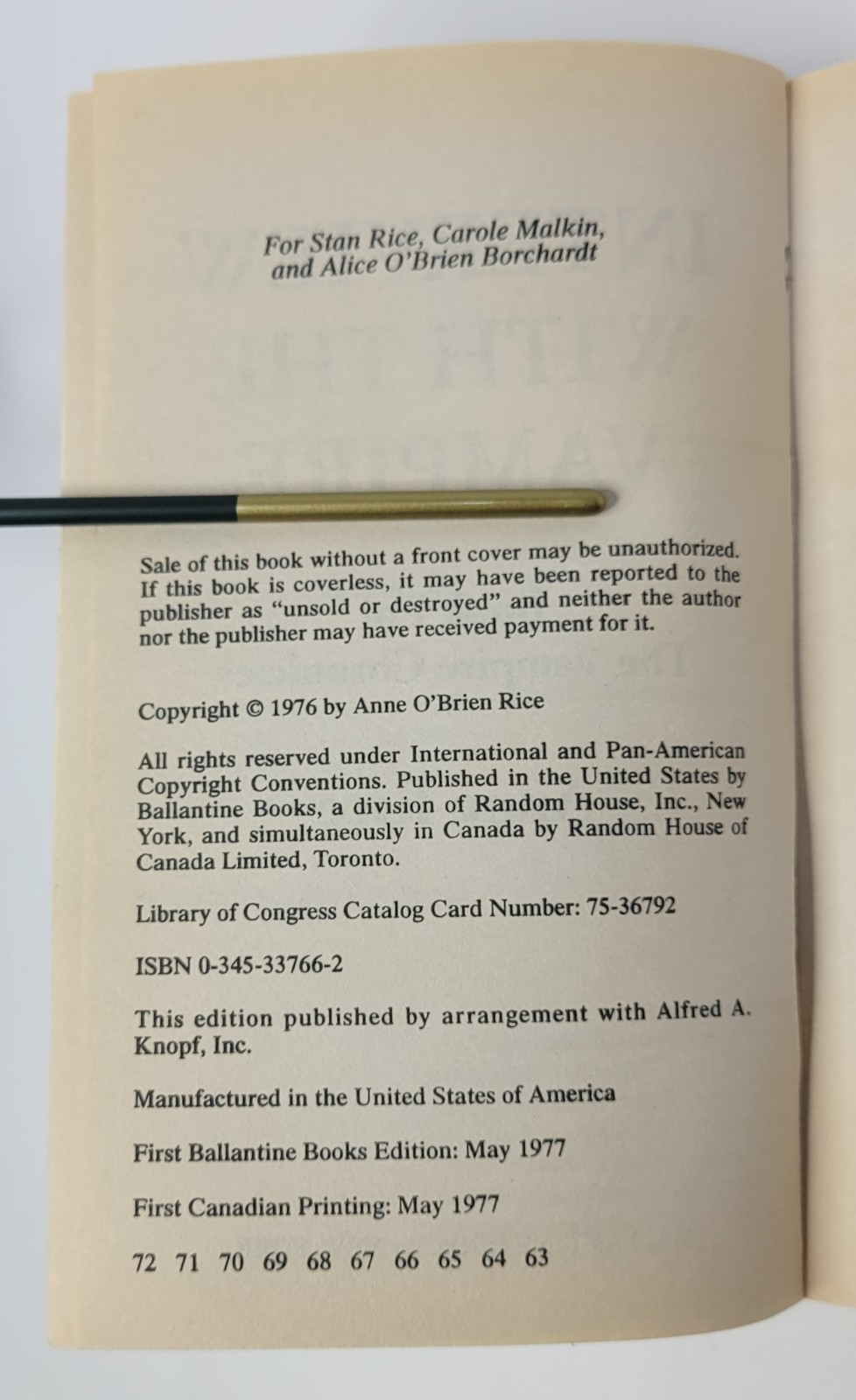 For Stan Rice, Carole Malkin, and Alice O'Brien Borchardt

Sale of this book without a front cover may be unauthorized. If this book is coverless, it may have been reported to the publisher as "unsold or destroyed" and neither the author nor the publisher may have received payment for it.

Copyright © 1976 by Anne O'Brien Rice

All rights reserved under International and Pan-American Copyright Conventions. Published in the United States by Ballantine Books, a division of Random House, Inc., New York, and simultaneously in Canada by Random House of Canada Limited, Toronto.

Library of Congress Catalog Card Number: 75-36792

ISBN 0-345-33766-2

This edition published by arrangement with Alfred A. Knopf, Inc.

Manufactured in the United States of America

First Ballantine Books Edition: May 1977

First Canadian Printing: May 1977

72 71 70 69 68 67 66 65 64 63